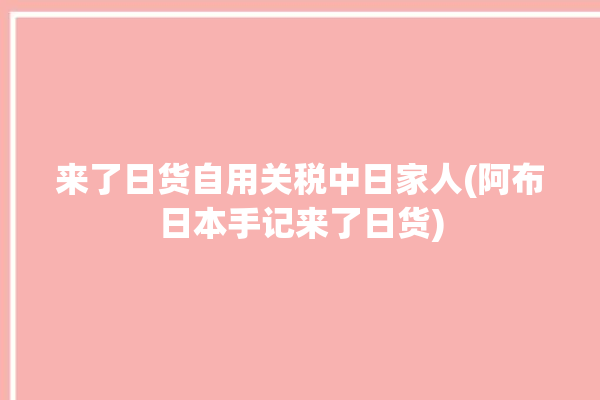 来了日货自用关税中日家人(阿布日本手记来了日货)